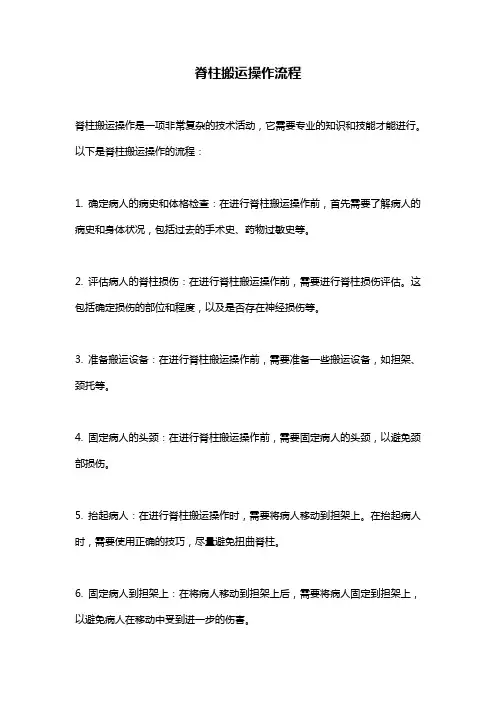 脊柱搬运操作流程

脊柱搬运操作是一项非常复杂的技术活动，它需要专业的知识和技能才能进行。以下是脊柱搬运操作的流程：

1. 确定病人的病史和体格检查：在进行脊柱搬运操作前，首先需要了解病人的病史和身体状况，包括过去的手术史、药物过敏史等。

2. 评估病人的脊柱损伤：在进行脊柱搬运操作前，需要进行脊柱损伤评估。这包括确定损伤的部位和程度，以及是否存在神经损伤等。

3. 准备搬运设备：在进行脊柱搬运操作前，需要准备一些搬运设备，如担架、颈托等。

4. 固定病人的头颈：在进行脊柱搬运操作前，需要固定病人的头颈，以避免颈部损伤。

5. 抬起病人：在进行脊柱搬运操作时，需要将病人移动到担架上。在抬起病人时，需要使用正确的技巧，尽量避免扭曲脊柱。

6. 固定病人到担架上：在将病人移动到担架上后，需要将病人固定到担架上，以避免病人在移动中受到进一步的伤害。